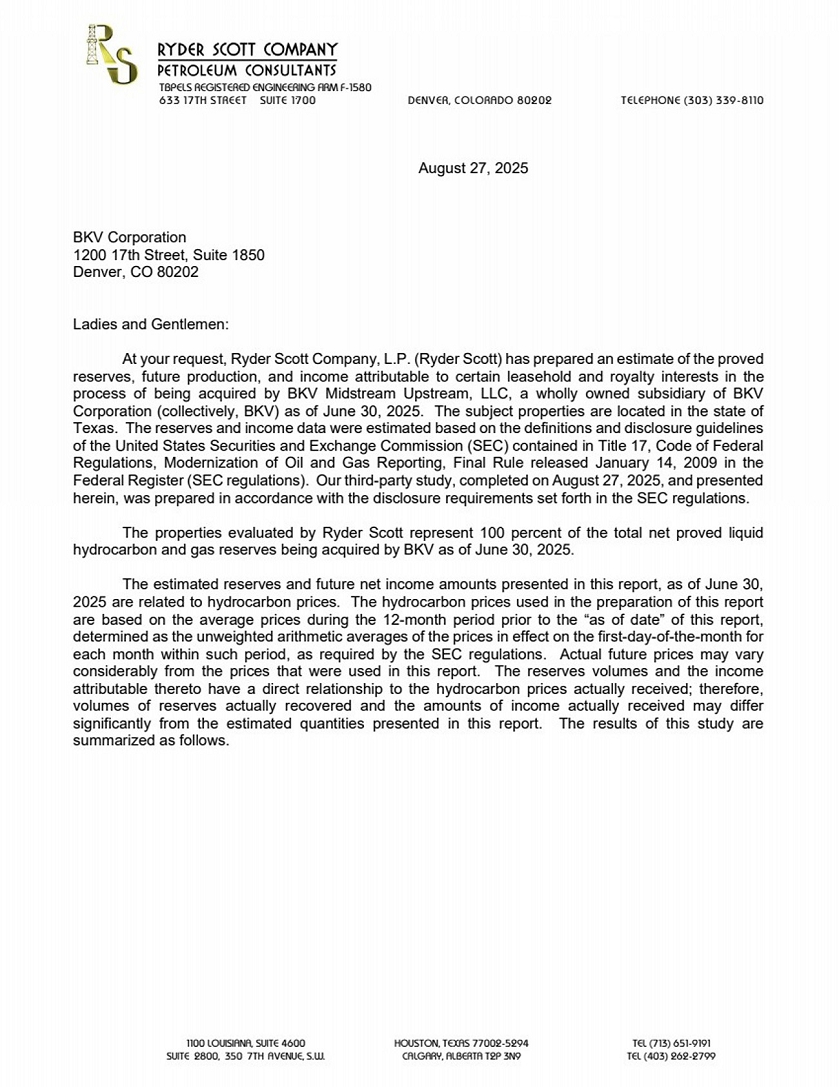 RS

RYDER SCOTT COMPANY
PETROLEUM CONSULTANTS
TBPELS REGISTERED ENGINEERING FIRM F-1580
633 17TH STREET SUITE 1700 DENVER, COLORADO 80202 TELEPHONE (303) 339-8110

August 27, 2025

BKV Corporation
1200 17th Street, Suite 1850
Denver, CO 80202

Ladies and Gentlemen:

At your request, Ryder Scott Company, L.P. (Ryder Scott) has prepared an estimate of the proved reserves, future production, and income attributable to certain leasehold and royalty interests in the process of being acquired by BKV Midstream Upstream, LLC, a wholly owned subsidiary of BKV Corporation (collectively, BKV) as of June 30, 2025. The subject properties are located in the state of Texas. The reserves and income data were estimated based on the definitions and disclosure guidelines of the United States Securities and Exchange Commission (SEC) contained in Title 17, Code of Federal Regulations, Modernization of Oil and Gas Reporting, Final Rule released January 14, 2009 in the Federal Register (SEC regulations). Our third-party study, completed on August 27, 2025, and presented herein, was prepared in accordance with the disclosure requirements set forth in the SEC regulations.

The properties evaluated by Ryder Scott represent 100 percent of the total net proved liquid hydrocarbon and gas reserves being acquired by BKV as of June 30, 2025.

The estimated reserves and future net income amounts presented in this report, as of June 30, 2025 are related to hydrocarbon prices. The hydrocarbon prices used in the preparation of this report are based on the average prices during the 12-month period prior to the “as of date” of this report, determined as the unweighted arithmetic averages of the prices in effect on the first-day-of-the-month for each month within such period, as required by the SEC regulations. Actual future prices may vary considerably from the prices that were used in this report. The reserves volumes and the income attributable thereto have a direct relationship to the hydrocarbon prices actually received; therefore, volumes of reserves actually recovered and the amounts of income actually received may differ significantly from the estimated quantities presented in this report. The results of this study are summarized as follows.

1100 LOUISIANA, SUITE 4600 HOUSTON, TEXAS 77002-5294 TEL (713) 651-9191
SUITE 2800, 350 7TH AVENUE, S.W. CALGARY, ALBERTA T2P 3N9 TEL (403) 262-2799